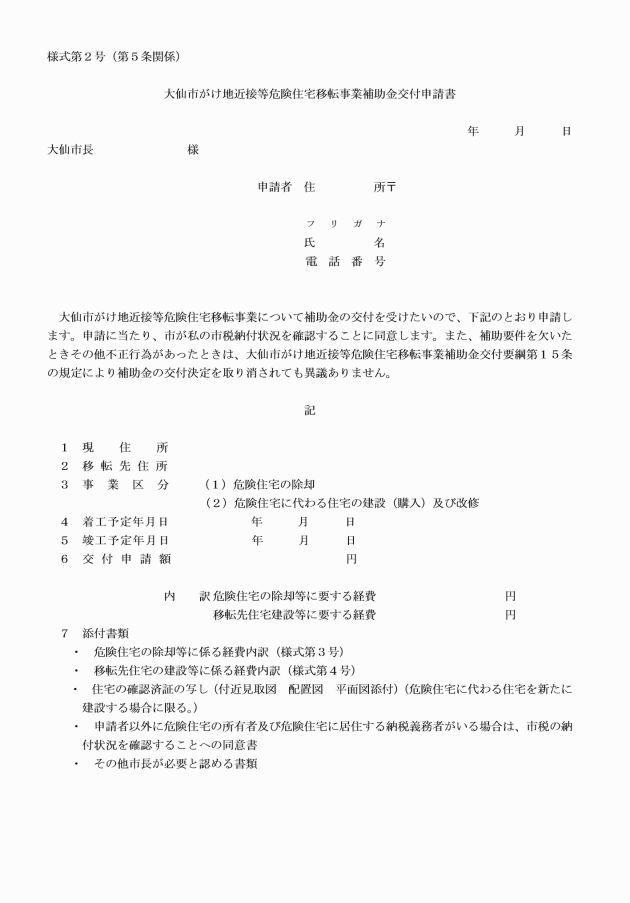 様式第2号（第5条関係）

大仙市がけ地近接等危険住宅移転事業補助金交付申請書

年　月　日

大仙市長　様

申請者　住所〒

フリガナ
氏名
電話番号

大仙市がけ地近接等危険住宅移転事業について補助金の交付を受けたいので、下記のとおり申請します。申請に当たり、市が私の市税納付状況を確認することに同意します。また、補助要件を欠いたときその他不正行為があったときは、大仙市がけ地近接等危険住宅移転事業補助金交付要綱第15条の規定により補助金の交付決定を取り消されても異議ありません。

記

1　現住所
2　移転先住所
3　事業区分　（1）危険住宅の除却
（2）危険住宅に代わる住宅の建設（購入）及び改修
4　着工予定年月日　年　月　日
5　竣工予定年月日　年　月　日
6　交付申請額　円

内訳 危険住宅の除却等に要する経費　円
移転先住宅建設等に要する経費　円

7　添付書類
• 危険住宅の除却等に係る経費内訳（様式第3号）
• 移転先住宅の建設等に係る経費内訳（様式第4号）
• 住宅の確認済証の写し（付近見取図　配置図　平面図添付）（危険住宅に代わる住宅を新たに建設する場合に限る。）
• 申請者以外に危険住宅の所有者及び危険住宅に居住する納税義務者がいる場合は、市税の納付状況を確認することへの同意書
• その他市長が必要と認める書類